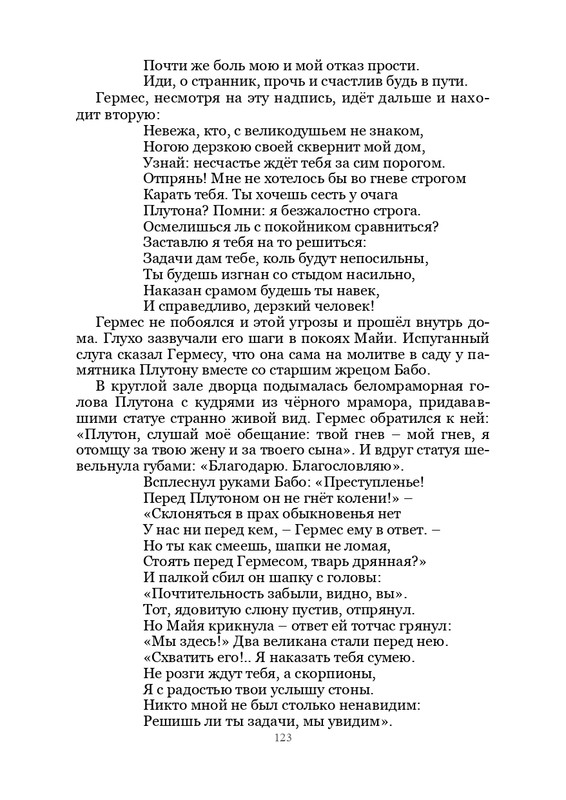 Почти же боль мою и мой отказ прости.
Иди, о странник, прочь и счастлив будь в пути.

Гермес, несмотря на эту надпись, идёт дальше и находит вторую:

Невежа, кто, с великодушьем не знаком,
Ногою дерзкою своей сквернит мой дом,
Узнай: несчастье ждёт тебя за сим порогом.
Отпрянь! Мне не хотелось бы во гневе строгом
Карать тебя. Ты хочешь сесть у очага
Плутона? Помни: я безжалостно строга.
Осмелишься ль с покойником сравниться?
Заставлю я тебя на то решиться:
Задачи дам тебе, коль будут непосильны,
Ты будешь изгнан со стыдом насильно,
Наказан срамом будешь ты навек,
И справедливо, дерзкий человек!

Гермес не побоялся и этой угрозы и прошёл внутрь дома. Глухо зазвучали его шаги в покоях Майи. Испуганный слуга сказал Гермесу, что она сама на молитве в саду у памятника Плутону вместе со старшим жрецом Бабо.

В круглой зале дворца подымалась беломраморная голова Плутона с кудрями из чёрного мрамора, придававшими статуе странно живой вид. Гермес обратился к ней: «Плутон, слушай моё обещание: твой гнев – мой гнев, я отомщу за твою жену и за твоего сына». И вдруг статуя шевельнула губами: «Благодарю. Благословляю».

Всплеснул руками Бабо: «Преступленье!
Перед Плутоном он не гнёт колени!» –
«Склоняться в прах обыкновенья нет
У нас ни перед кем, – Гермес ему в ответ. –
Но ты как смеешь, шапки не ломая,
Стоять перед Гермесом, тварь дрянная?»
И палкой сбил он шапку с головы:
«Почтительность забыли, видно, вы».
Тот, ядовитую слюну пустив, отпрянул.
Но Майя крикнула – ответ ей тотчас грянул:
«Мы здесь!» Два великана стали перед нею.
«Схватить его!.. Я наказать тебя сумею.
Не розги ждут тебя, а скорпионы,
Я с радостью твои услышу стоны.
Никто мной не был столько ненавидим:
Решишь ли ты задачи, мы увидим».

123